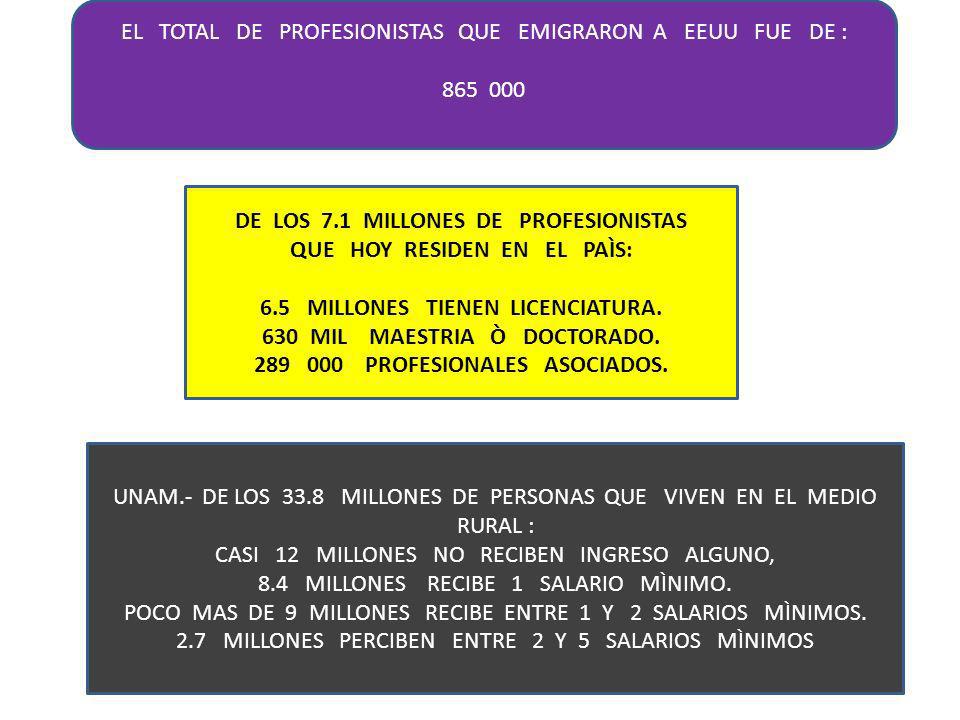 EL TOTAL DE PROFESIONISTAS QUE EMIGRARON A EEUU FUE DE :

865 000

DE LOS 7.1 MILLONES DE PROFESIONISTAS QUE HOY RESIDEN EN EL PAÌS:

6.5 MILLONES TIENEN LICENCIATURA.
630 MIL MAESTRIA Ò DOCTORADO.
289 000 PROFESIONALES ASOCIADOS.

UNAM.- DE LOS 33.8 MILLONES DE PERSONAS QUE VIVEN EN EL MEDIO RURAL :
CASI 12 MILLONES NO RECIBEN INGRESO ALGUNO,
8.4 MILLONES RECIBE 1 SALARIO MÌNIMO.
POCO MAS DE 9 MILLONES RECIBE ENTRE 1 Y 2 SALARIOS MÌNIMOS.
2.7 MILLONES PERCIBEN ENTRE 2 Y 5 SALARIOS MÌNIMOS